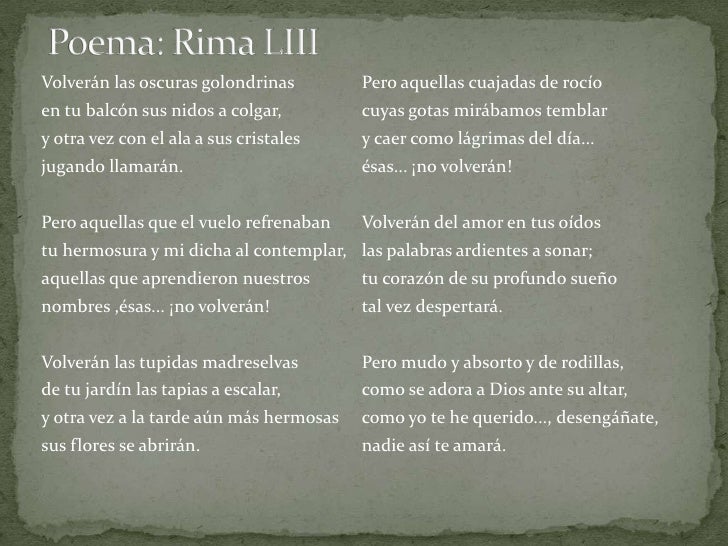 Poema: Rima LIII

Volverán las oscuras golondrinas
en tu balcón sus nidos a colgar,
y otra vez con el ala a sus cristales
jugando llamarán.

Pero aquellas que el vuelo refrenaban
tu hermosura y mi dicha al contemplar,
aquellas que aprendieron nuestros
nombres ,ésas... ¡no volverán!

Volverán las tupidas madreselvas
de tu jardín las tapias a escalar,
y otra vez a la tarde aún más hermosas
sus flores se abrirán.

Pero aquellas cuajadas de rocío
cuyas gotas mirábamos temblar
y caer como lágrimas del día...
ésas... ¡no volverán!

Volverán del amor en tus oídos
las palabras ardientes a sonar;
tu corazón de su profundo sueño
tal vez despertará.

Pero mudo y absorto y de rodillas,
como se adora a Dios ante su altar,
como yo te he querido..., desengáñate,
nadie así te amará.